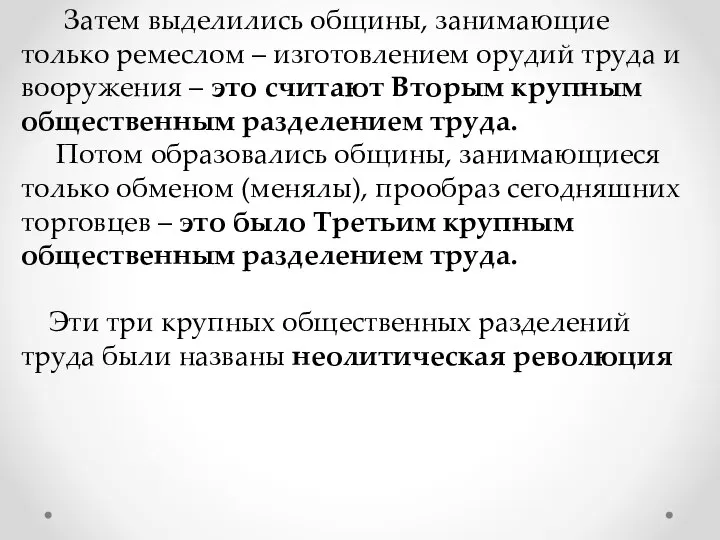 Затем выделились общины, занимающие только ремеслом – изготовлением орудий труда и вооружения – это считают Вторым крупным общественным разделением труда.

Потом образовались общины, занимающиеся только обменом (менялы), прообраз сегодняшних торговцев – это было Третьим крупным общественным разделением труда.

Эти три крупных общественных разделений труда были названы неолитическая революция